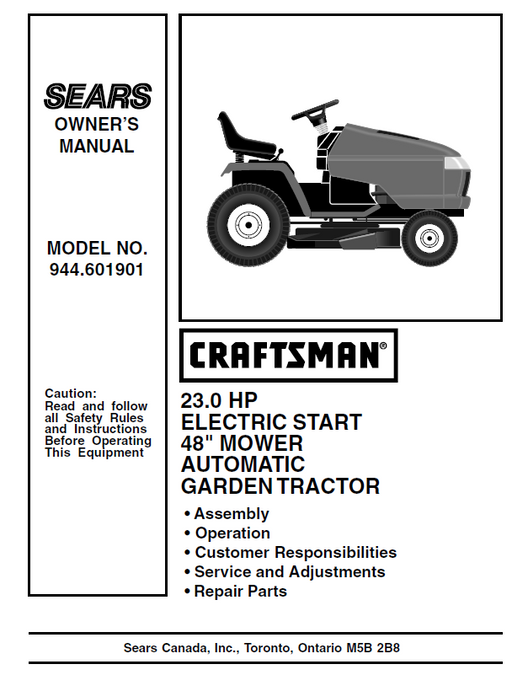 SEARS
OWNER'S MANUAL

MODEL NO.
944.601901

Caution:
Read and follow all Safety Rules and Instructions Before Operating This Equipment

CRAFTSMAN®

23.0 HP
ELECTRIC START
48" MOWER
AUTOMATIC
GARDEN TRACTOR

• Assembly
• Operation
• Customer Responsibilities
• Service and Adjustments
• Repair Parts

Sears Canada, Inc., Toronto, Ontario M5B 2B8